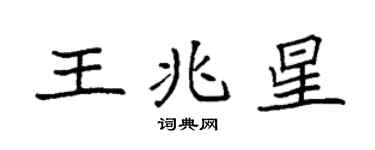 王兆星

词典网